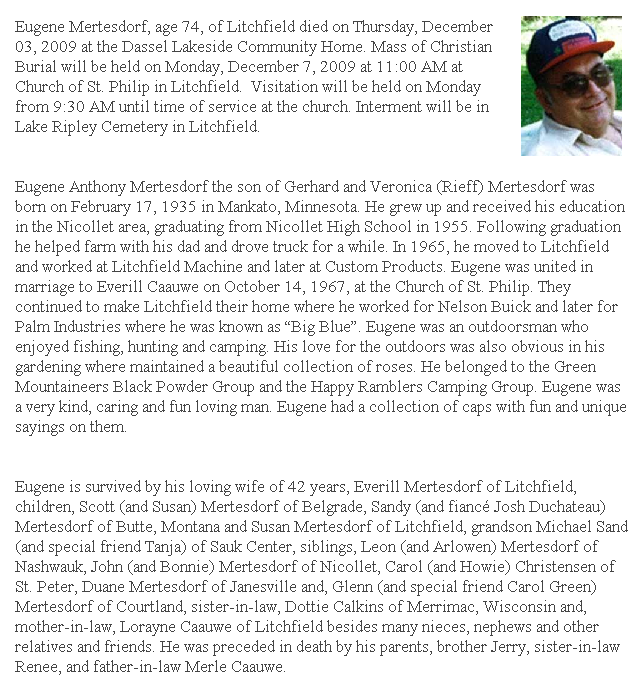 Eugene Mertesdorf, age 74, of Litchfield died on Thursday, December 03, 2009 at the Dassel Lakeside Community Home. Mass of Christian Burial will be held on Monday, December 7, 2009 at 11:00 AM at Church of St. Philip in Litchfield. Visitation will be held on Monday from 9:30 AM until time of service at the church. Interment will be in Lake Ripley Cemetery in Litchfield.

Eugene Anthony Mertesdorf the son of Gerhard and Veronica (Rieff) Mertesdorf was born on February 17, 1935 in Mankato, Minnesota. He grew up and received his education in the Nicollet area, graduating from Nicollet High School in 1955. Following graduation he helped farm with his dad and drove truck for a while. In 1965, he moved to Litchfield and worked at Litchfield Machine and later at Custom Products. Eugene was united in marriage to Everill Caauwe on October 14, 1967, at the Church of St. Philip. They continued to make Litchfield their home where he worked for Nelson Buick and later for Palm Industries where he was known as “Big Blue”. Eugene was an outdoorsman who enjoyed fishing, hunting and camping. His love for the outdoors was also obvious in his gardening where maintained a beautiful collection of roses. He belonged to the Green Mountaineers Black Powder Group and the Happy Ramblers Camping Group. Eugene was a very kind, caring and fun loving man. Eugene had a collection of caps with fun and unique sayings on them.

Eugene is survived by his loving wife of 42 years, Everill Mertesdorf of Litchfield, children, Scott (and Susan) Mertesdorf of Belgrade, Sandy (and fiancé Josh Duchateau) Mertesdorf of Butte, Montana and Susan Mertesdorf of Litchfield, grandson Michael Sand (and special friend Tanja) of Sauk Center, siblings, Leon (and Arlowen) Mertesdorf of Nashwauk, John (and Bonnie) Mertesdorf of Nicollet, Carol (and Howie) Christensen of St. Peter, Duane Mertesdorf of Janesville and, Glenn (and special friend Carol Green) Mertesdorf of Courtland, sister-in-law, Dottie Calkins of Merrimac, Wisconsin and, mother-in-law, Lorayne Caauwe of Litchfield besides many nieces, nephews and other relatives and friends. He was preceded in death by his parents, brother Jerry, sister-in-law Renee, and father-in-law Merle Caauwe.